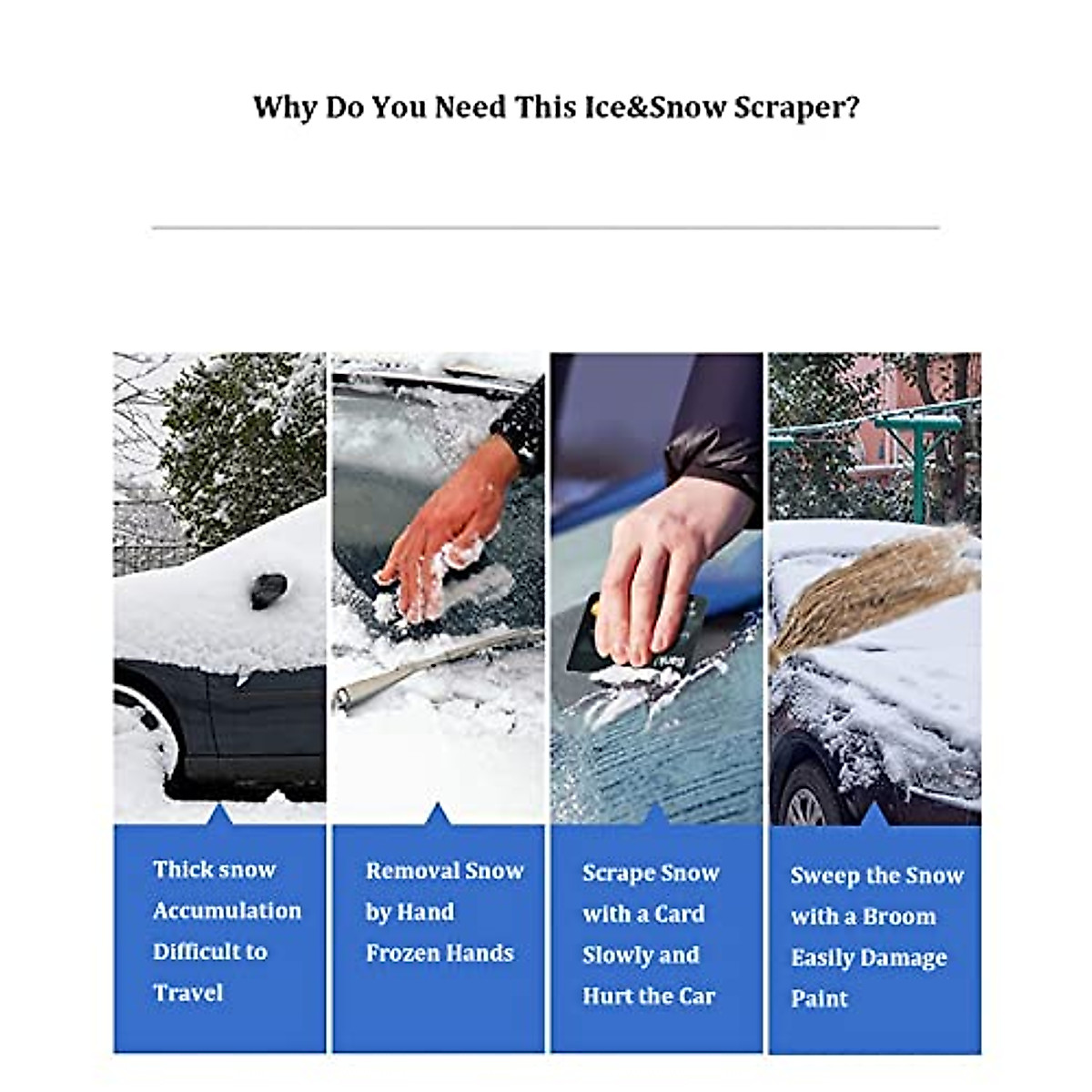 Why Do You Need This Ice&Snow Scraper?

Thick snow Accumulation Difficult to Travel

Removal Snow by Hand Frozen Hands

Scrape Snow with a Card Slowly and Hurt the Car

Sweep the Snow with a Broom Easily Damage Paint